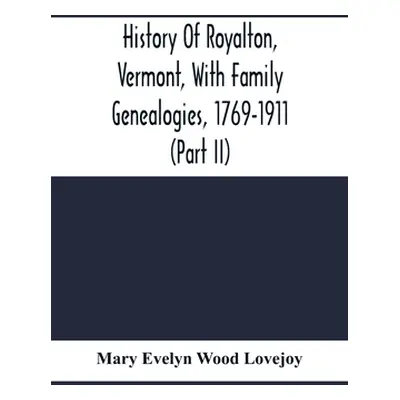 History Of Royalton, Vermont, With Family Genealogies, 1769-1911 (Part II)

Mary Evelyn Wood Lovejoy